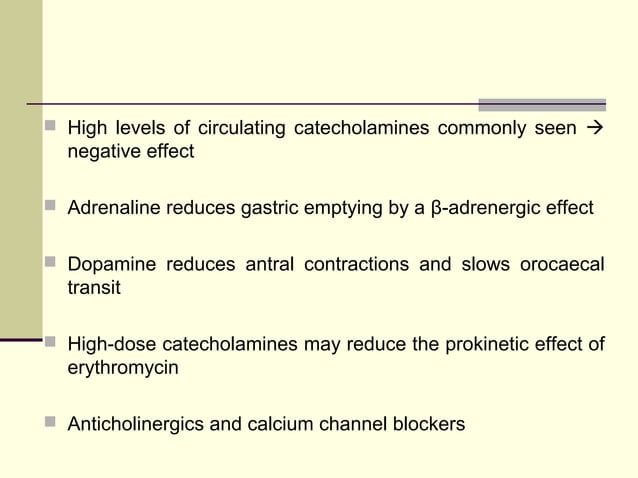 High levels of circulating catecholamines commonly seen → negative effect

Adrenaline reduces gastric emptying by a β-adrenergic effect

Dopamine reduces antral contractions and slows orocaecal transit

High-dose catecholamines may reduce the prokinetic effect of erythromycin

Anticholinergics and calcium channel blockers